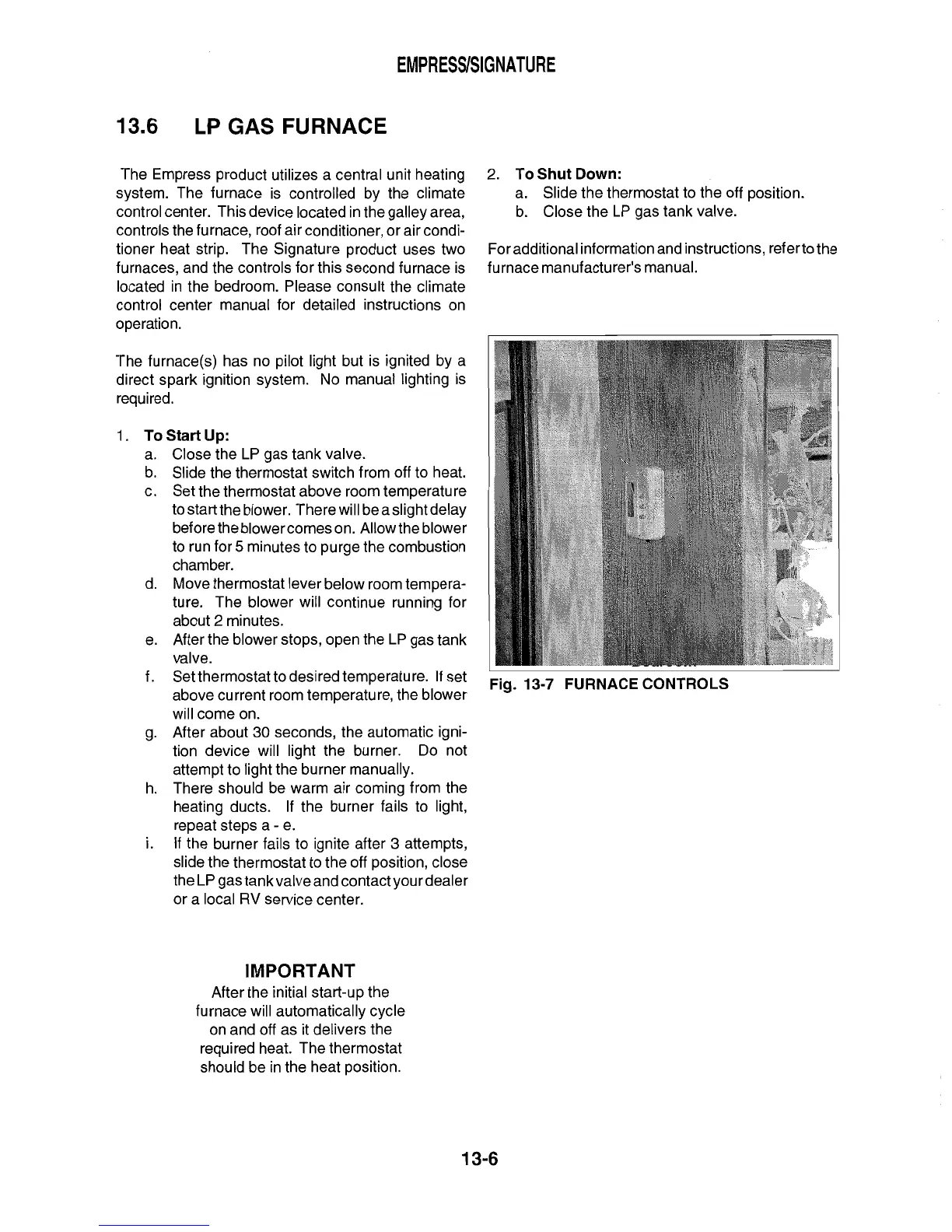 EMPRESS/SIGNATURE

13.6 LP GAS FURNACE

The Empress product utilizes a central unit heating system. The furnace is controlled by the climate control center. This device located in the galley area, controls the furnace, roof air conditioner, or air conditioner heat strip. The Signature product uses two furnaces, and the controls for this second furnace is located in the bedroom. Please consult the climate control center manual for detailed instructions on operation.

The furnace(s) has no pilot light but is ignited by a direct spark ignition system. No manual lighting is required.

1. To Start Up:
a. Close the LP gas tank valve.
b. Slide the thermostat switch from off to heat.
c. Set the thermostat above room temperature to start the blower. There will be a slight delay before the blower comes on. Allow the blower to run for 5 minutes to purge the combustion chamber.
d. Move thermostat lever below room temperature. The blower will continue running for about 2 minutes.
e. After the blower stops, open the LP gas tank valve.
f. Set thermostat to desired temperature. If set above current room temperature, the blower will come on.
g. After about 30 seconds, the automatic ignition device will light the burner. Do not attempt to light the burner manually.
h. There should be warm air coming from the heating ducts. If the burner fails to light, repeat steps a - e.
i. If the burner fails to ignite after 3 attempts, slide the thermostat to the off position, close the LP gas tank valve and contact your dealer or a local RV service center.

IMPORTANT
After the initial start-up the furnace will automatically cycle on and off as it delivers the required heat. The thermostat should be in the heat position.

2. To Shut Down:
a. Slide the thermostat to the off position.
b. Close the LP gas tank valve.

For additional information and instructions, refer to the furnace manufacturer's manual.

Fig. 13-7 FURNACE CONTROLS

13-6